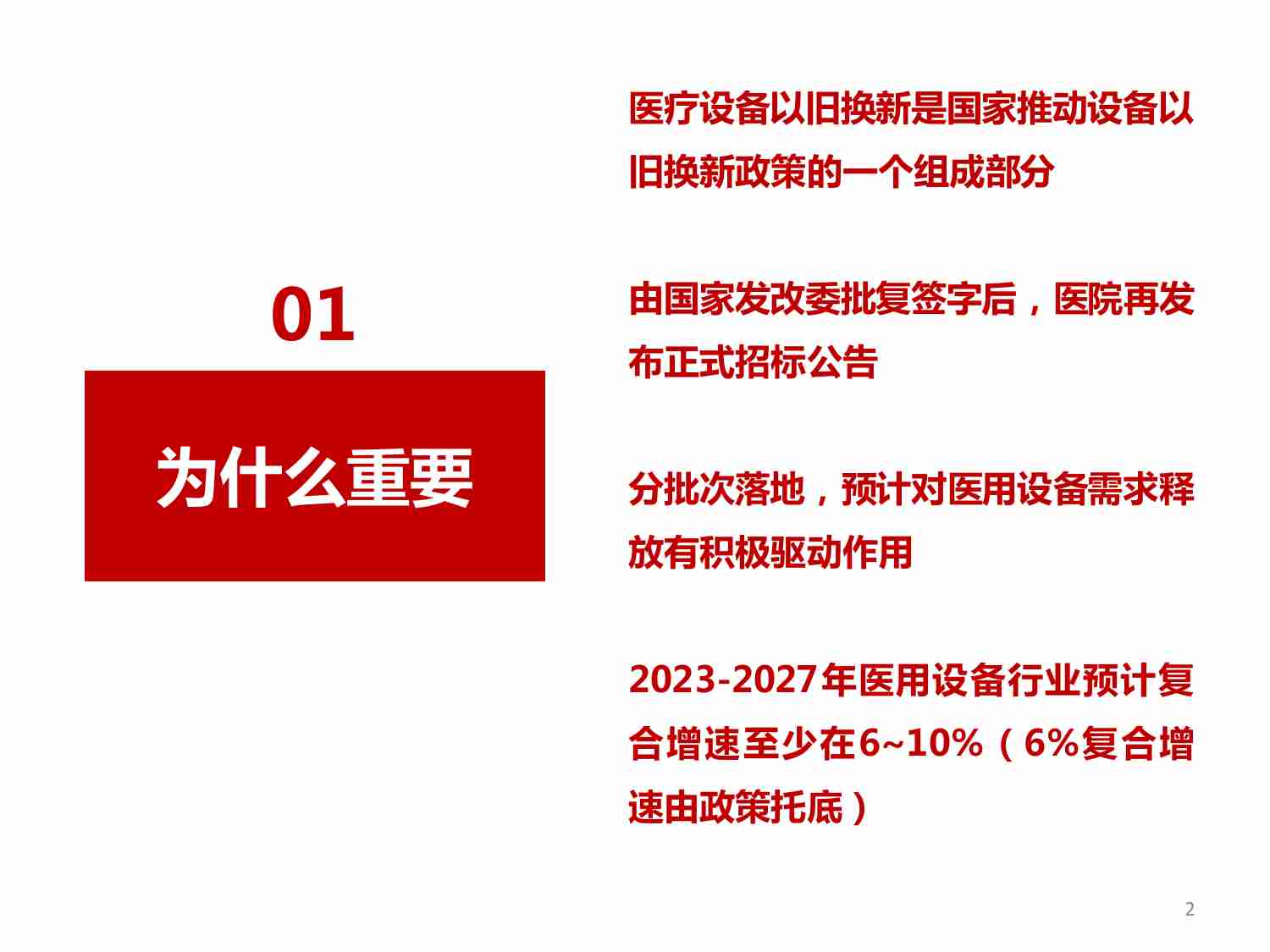 01

为什么重要

医疗设备以旧换新是国家推动设备以旧换新政策的一个组成部分

由国家发改委批复签字后，医院再发布正式招标公告

分批次落地，预计对医用设备需求释放有积极驱动作用

2023-2027年医用设备行业预计复合增速至少在6~10%（6%复合增速由政策托底）

2